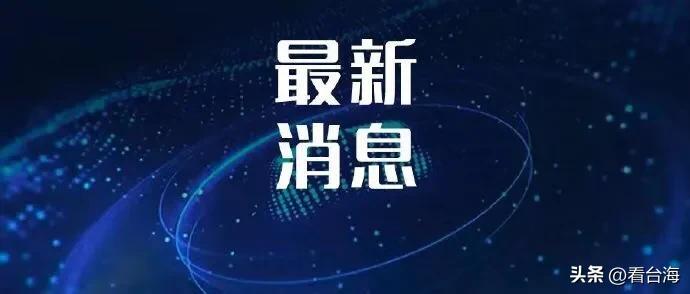 最新
消息

头条 @看台海